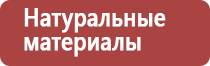 Натуральные материалы